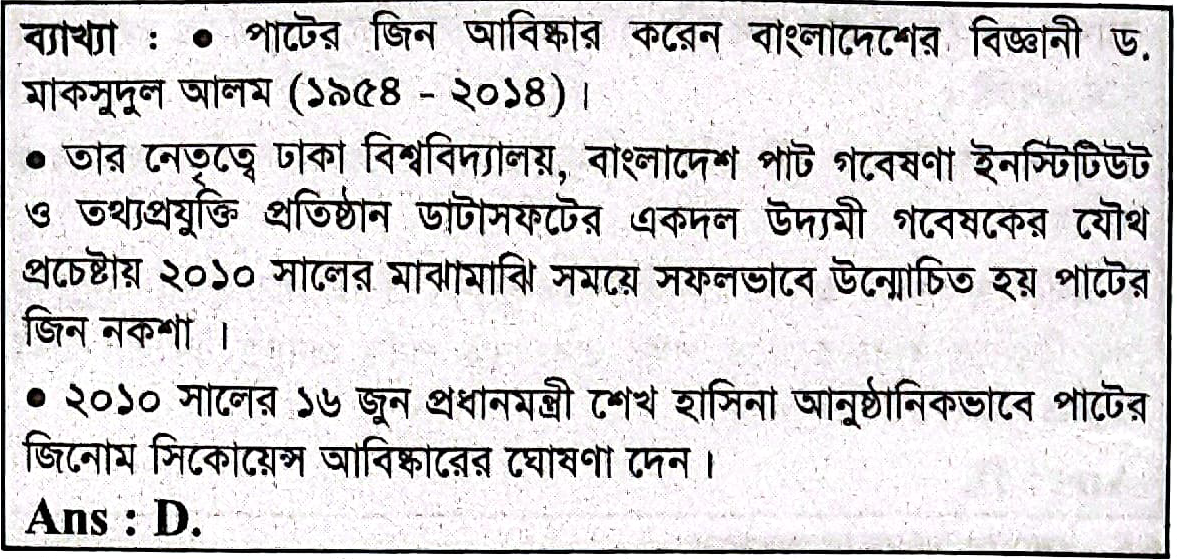 ব্যাখ্যা : • পাটের জিন আবিষ্কার করেন বাংলাদেশের বিজ্ঞানী ড. মাকসুদুল আলম (১৯৫৪ - ২০১৪)।

• তার নেতৃত্বে ঢাকা বিশ্ববিদ্যালয়, বাংলাদেশ পাট গবেষণা ইনস্টিটিউট ও তথ্যপ্রযুক্তি প্রতিষ্ঠান ডাটাসফটের একদল উদ্যমী গবেষকের যৌথ প্রচেষ্টায় ২০১০ সালের মাঝামাঝি সময়ে সফলভাবে উন্মোচিত হয় পাটের জিন নকশা ।

• ২০১০ সালের ১৬ জুন প্রধানমন্ত্রী শেখ হাসিনা আনুষ্ঠানিকভাবে পাটের জিনোম সিকোয়েন্স আবিষ্কারের ঘোষণা দেন।

Ans : D.